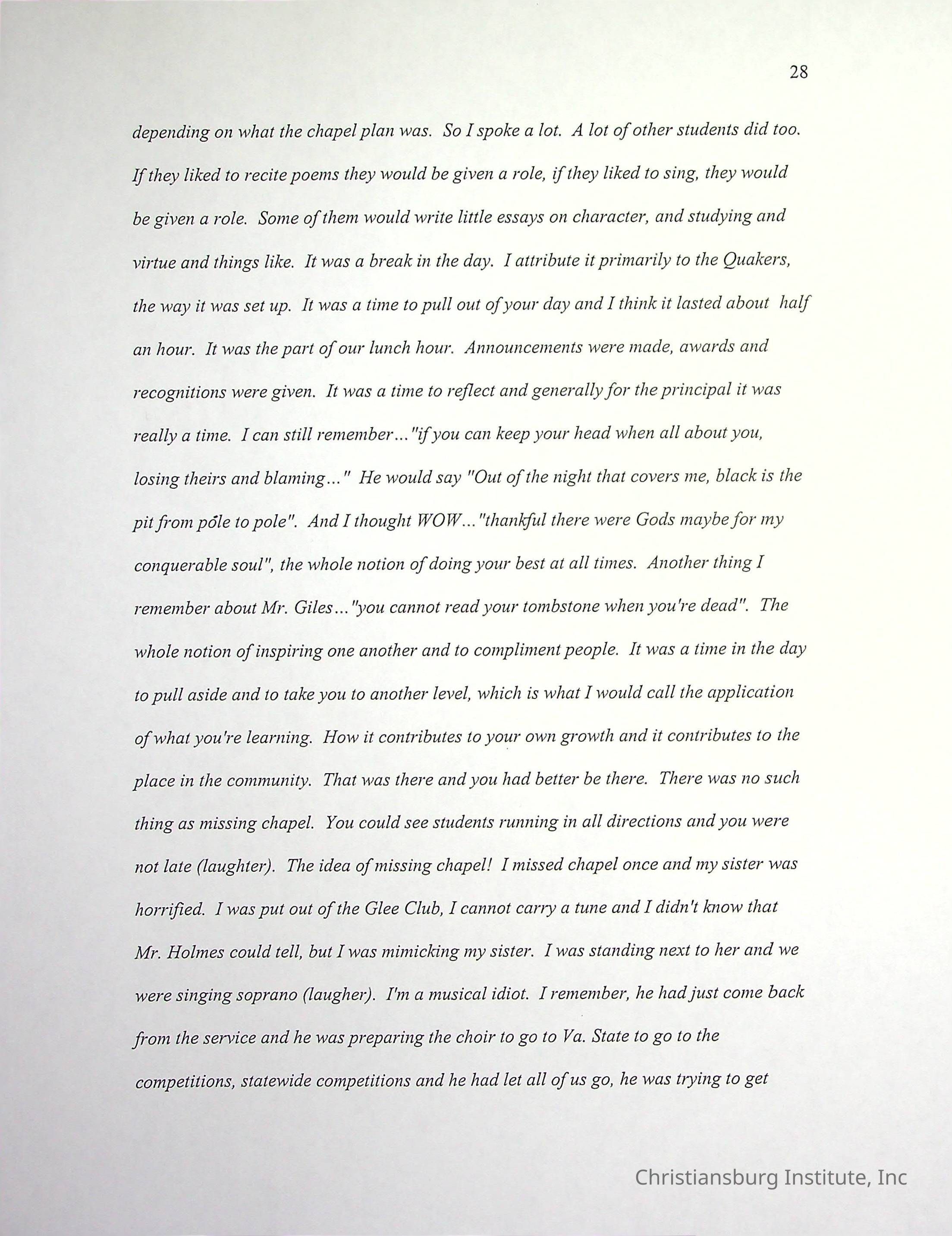 28

depending on what the chapel plan was. So I spoke a lot. A lot of other students did too. If they liked to recite poems they would be given a role, if they liked to sing, they would be given a role. Some of them would write little essays on character, and studying and virtue and things like. It was a break in the day. I attribute it primarily to the Quakers, the way it was set up. It was a time to pull out of your day and I think it lasted about half an hour. It was the part of our lunch hour. Announcements were made, awards and recognitions were given. It was a time to reflect and generally for the principal it was really a time. I can still remember..."if you can keep your head when all about you, losing theirs and blaming..." He would say "Out of the night that covers me, black is the pit from pole to pole". And I thought WOW..."thankful there were Gods maybe for my conquerable soul", the whole notion of doing your best at all times. Another thing I remember about Mr. Giles..."you cannot read your tombstone when you're dead". The whole notion of inspiring one another and to compliment people. It was a time in the day to pull aside and to take you to another level, which is what I would call the application of what you're learning. How it contributes to your own growth and it contributes to the place in the community. That was there and you had better be there. There was no such thing as missing chapel. You could see students running in all directions and you were not late (laughter). The idea of missing chapel! I missed chapel once and my sister was horrified. I was put out of the Glee Club, I cannot carry a tune and I didn't know that Mr. Holmes could tell, but I was mimicking my sister. I was standing next to her and we were singing soprano (laugher). I'm a musical idiot. I remember, he had just come back from the service and he was preparing the choir to go to Va. State to go to the competitions, statewide competitions and he had let all of us go, he was trying to get

Christiansburg Institute, Inc